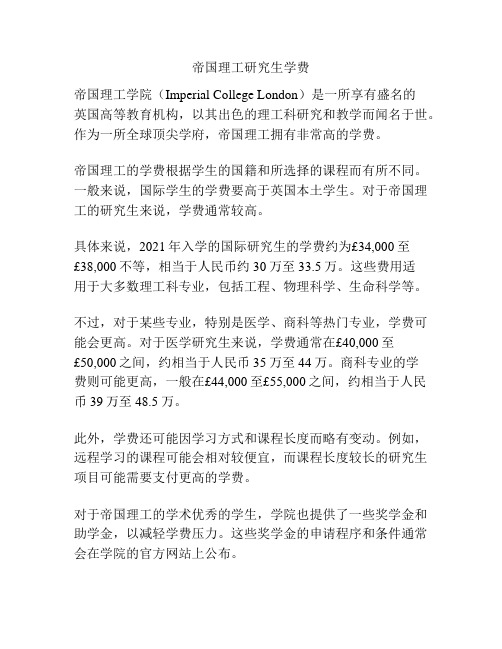 帝国理工研究生学费

帝国理工学院（Imperial College London）是一所享有盛名的英国高等教育机构，以其出色的理工科研究和教学而闻名于世。作为一所全球顶尖学府，帝国理工拥有非常高的学费。

帝国理工的学费根据学生的国籍和所选择的课程而有所不同。一般来说，国际学生的学费要高于英国本土学生。对于帝国理工的研究生来说，学费通常较高。

具体来说，2021 年入学的国际研究生的学费约为£34,000 至£38,000 不等，相当于人民币约 30 万至 33.5 万。这些费用适用于大多数理工科专业，包括工程、物理科学、生命科学等。

不过，对于某些专业，特别是医学、商科等热门专业，学费可能会更高。对于医学研究生来说，学费通常在£40,000 至£50,000 之间，约相当于人民币 35 万至 44 万。商科专业的学费则可能更高，一般在£44,000 至£55,000 之间，约相当于人民币 39 万至 48.5 万。

此外，学费还可能因学习方式和课程长度而略有变动。例如，远程学习的课程可能会相对较便宜，而课程长度较长的研究生项目可能需要支付更高的学费。

对于帝国理工的学术优秀的学生，学院也提供了一些奖学金和助学金，以减轻学费压力。这些奖学金的申请程序和条件通常会在学院的官方网站上公布。